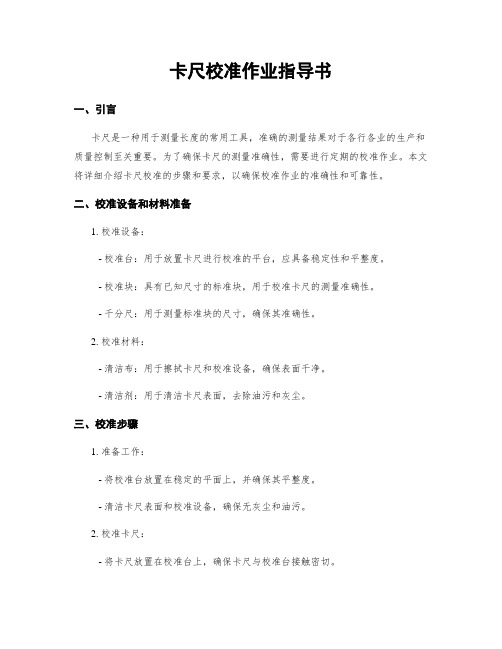 卡尺校准作业指导书

一、引言

卡尺是一种用于测量长度的常用工具，准确的测量结果对于各行各业的生产和质量控制至关重要。为了确保卡尺的测量准确性，需要进行定期的校准作业。本文将详细介绍卡尺校准的步骤和要求，以确保校准作业的准确性和可靠性。

二、校准设备和材料准备

1. 校准设备：

- 校准台：用于放置卡尺进行校准的平台，应具备稳定性和平整度。

- 校准块：具有已知尺寸的标准块，用于校准卡尺的测量准确性。

- 千分尺：用于测量标准块的尺寸，确保其准确性。

2. 校准材料：

- 清洁布：用于擦拭卡尺和校准设备，确保表面干净。

- 清洁剂：用于清洁卡尺表面，去除油污和灰尘。

三、校准步骤

1. 准备工作：

- 将校准台放置在稳定的平面上，并确保其平整度。

- 清洁卡尺表面和校准设备，确保无灰尘和油污。

2. 校准卡尺：

- 将卡尺放置在校准台上，确保卡尺与校准台接触密切。